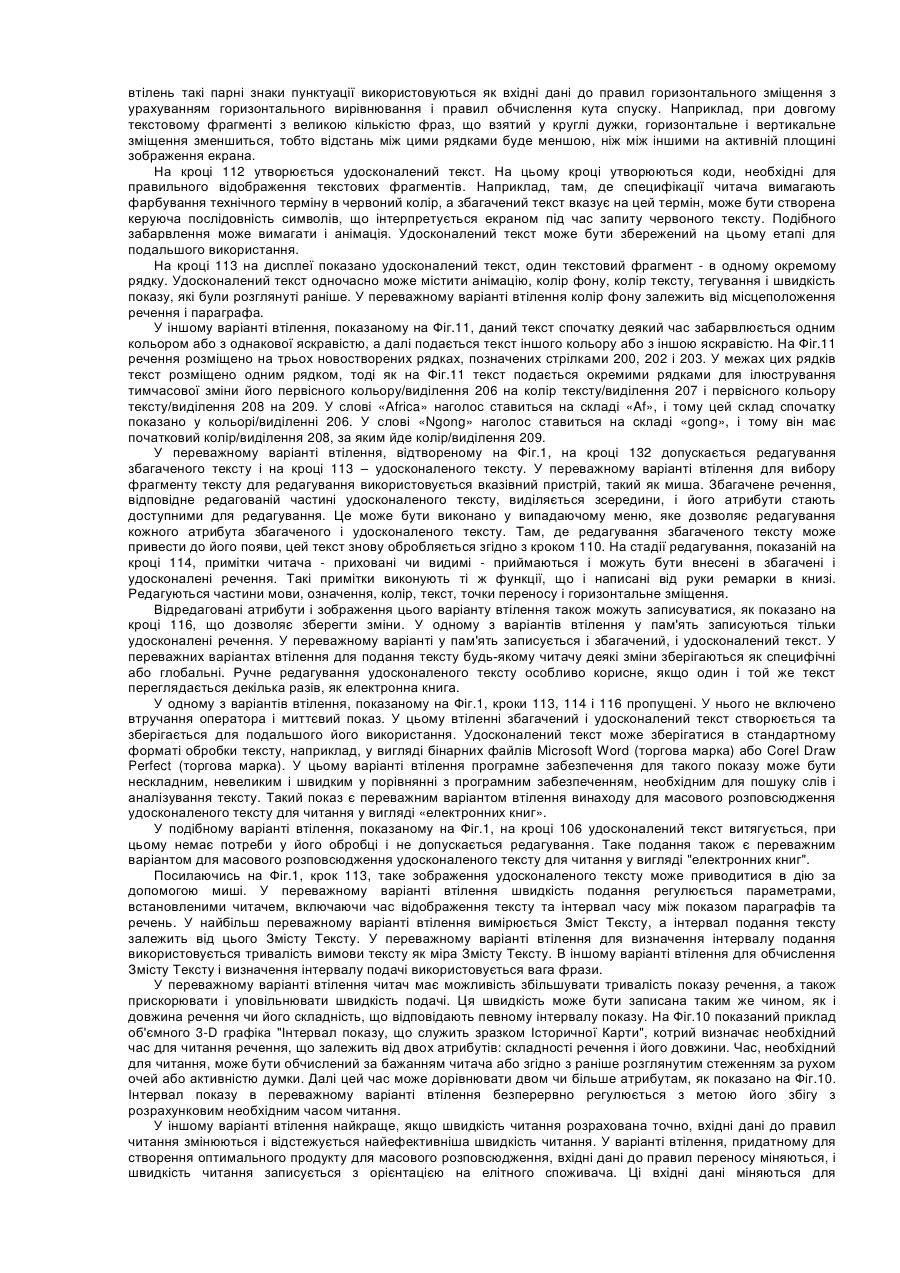 втілень такі парні знаки пунктуації використовуються як вхідні дані до правил горизонтального зміщення з урахуванням горизонтального вирівнювання і правил обчислення кута спуску. Наприклад, при довгому текстовому фрагменті з великою кількістю фраз, що взятий у круглі дужки, горизонтальне і вертикальне зміщення зменшиться, тобто відстань між цими рядками буде меншою, ніж між іншими на активній площині зображення екрана.

На кроці 112 утворюється удосконалений текст. На цьому кроці утворюються коди, необхідні для правильного відображення текстових фрагментів. Наприклад, там, де специфікації читача вимагають фарбування технічного терміну в червоний колір, а збагачений текст вказує на цей термін, може бути створена керуюча послідовність символів, що інтерпретується екраном під час запиту червоного тексту. Подібного забарвлення може вимагати і анімація. Удосконалений текст може бути збережений на цьому етапі для подальшого використання.

На кроці 113 на дисплеї показано удосконалений текст, один текстовий фрагмент - в одному окремому рядку. Удосконалений текст одночасно може містити анімацію, колір фону, колір тексту, тегування і швидкість показу, які були розглянуті раніше. У переважному варіанті втілення колір фону залежить від місцеположення речення і параграфа.

У іншому варіанті втілення, показаному на Фіг.11, даний текст спочатку деякий час забарвлюється одним кольором або з однакової яскравістю, а далі подається текст іншого кольору або з іншою яскравістю. На Фіг.11 речення розміщено на трьох новостворених рядках, позначених стрілками 200, 202 і 203. У межах цих рядків текст розміщено одним рядком, тоді як на Фіг.11 текст подається окремими рядками для ілюстрування тимчасової зміни його первісного кольору/виділення 206 на колір тексту/виділення 207 і первісного кольору тексту/виділення 208 на 209. У слові «Africa» наголос ставиться на складі «Af», і тому цей склад спочатку показано у кольорі/виділенні 206. У слові «Ngong» наголос ставиться на складі «gong», і тому він має початковий колір/виділення 208, за яким йде колір/виділення 209.

У переважному варіанті втілення, відтвореному на Фіг.1, на кроці 132 допускається редагування збагаченого тексту і на кроці 113 – удосконаленого тексту. У переважному варіанті втілення для вибору фрагменту тексту для редагування використовується вказівний пристрій, такий як миша. Збагачене речення, відповідне редагованій частині удосконаленого тексту, виділяється зсередини, і його атрибути стають доступними для редагування. Це може бути виконано у випадаючому меню, яке дозволяє редагування кожного атрибута збагаченого і удосконаленого тексту. Там, де редагування збагаченого тексту може привести до його появи, цей текст знову обробляється згідно з кроком 110. На стадії редагування, показаній на кроці 114, примітки читача - приховані чи видимі - приймаються і можуть бути внесені в збагачені і удосконалені речення. Такі примітки виконують ті ж функції, що і написані від руки ремарки в книзі. Редагуються частини мови, означення, колір, текст, точки переносу і горизонтальне зміщення.

Відредаговані атрибути і зображення цього варіанту втілення також можуть записуватися, як показано на кроці 116, що дозволяє зберегти зміни. У одному з варіантів втілення у пам'ять записуються тільки удосконалені речення. У переважному варіанті у пам'ять записується і збагачений, і удосконалений текст. У переважних варіантах втілення для подання тексту будь-якому читачу деякі зміни зберігаються як специфічні або глобальні. Ручне редагування удосконаленого тексту особливо корисне, якщо один і той же текст переглядається декілька разів, як електронна книга.

У одному з варіантів втілення, показаному на Фіг.1, кроки 113, 114 і 116 пропущені. У нього не включено втручання оператора і миттєвий показ. У цьому втіленні збагачений і удосконалений текст створюється та зберігається для подальшого його використання. Удосконалений текст може зберігатися в стандартному форматі обробки тексту, наприклад, у вигляді бінарних файлів Microsoft Word (торгова марка) або Corel Draw Perfect (торгова марка). У цьому варіанті втілення програмне забезпечення для такого показу може бути нескладним, невеликим і швидким у порівнянні з програмним забезпеченням, необхідним для пошуку слів і аналізування тексту. Такий показ є переважним варіантом втілення винаходу для масового розповсюдження удосконаленого тексту для читання у вигляді «електронних книг».

У подібному варіанті втілення, показаному на Фіг.1, на кроці 106 удосконалений текст витягується, при цьому немає потреби у його обробці і не допускається редагування. Таке подання також є переважним варіантом для масового розповсюдження удосконаленого тексту для читання у вигляді "електронних книг".

Посилаючись на Фіг.1, крок 113, таке зображення удосконаленого тексту може приводитися в дію за допомогою миші. У переважному варіанті втілення швидкість подання регулюється параметрами, встановленими читачем, включаючи час відображення тексту та інтервал часу між показом параграфів та речень. У найбільш переважному варіанті втілення вимірюється Зміст Тексту, а інтервал подання тексту залежить від цього Змісту Тексту. У переважному варіанті втілення для визначення інтервалу подання використовується тривалість вимови тексту як міра Змісту Тексту. В іншому варіанті втілення для обчислення Змісту Тексту і визначення інтервалу подачі використовується вага фрази.

У переважному варіанті втілення читач має можливість збільшувати тривалість показу речення, а також прискорювати і уповільнювати швидкість подачі. Ця швидкість може бути записана таким же чином, як і довжина речення чи його складність, що відповідають певному інтервалу показу. На Фіг.10 показаний приклад об'ємного 3-D графіка "Інтервал показу, що служить зразком Історичної Карти", котрий визначає необхідний час для читання речення, що залежить від двох атрибутів: складності речення і його довжини. Час, необхідний для читання, може бути обчислений за бажанням читача або згідно з раніше розглянутим стеженням за рухом очей або активністю думки. Далі цей час може дорівнювати двом чи більше атрибутам, як показано на Фіг.10. Інтервал показу в переважному варіанті втілення безперервно регулюється з метою його збігу з розрахунковим необхідним часом читання.

У іншому варіанті втілення найкраще, якщо швидкість читання розрахована точно, вхідні дані до правил читання змінюються і відстежується найефективніша швидкість читання. У варіанті втілення, придатному для створення оптимального продукту для масового розповсюдження, вхідні дані до правил переносу міняються, і швидкість читання записується з орієнтацією на елітного споживача. Ці вхідні дані міняються для